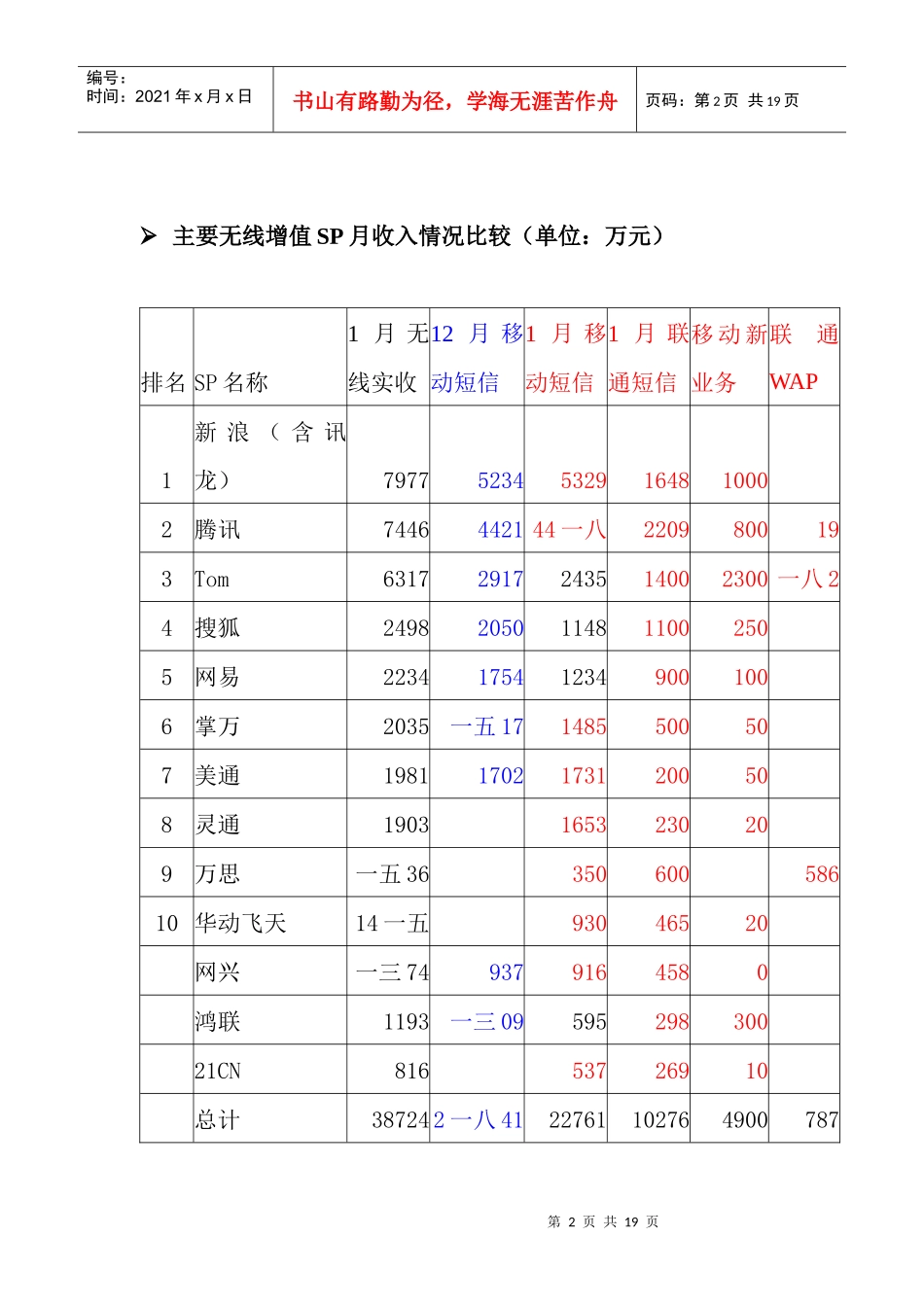 编号：
时间：2021 年 x 月 x 日

书山有路勤为径，学海无涯苦作舟

页码：第 2 页 共 19 页

➢ 主要无线增值 SP 月收入情况比较（单位：万元）

| 排名 | SP 名称 | 1 月无线实收 | 12 月移动短信 | 1 月移动短信 | 1 月联通短信 | 移动新业务 | 联通 WAP |
|---|---|---|---|---|---|---|---|
| 1 | 新浪（含讯龙） | 7977 | 5234 | 5329 | 1648 | 1000 | |
| 2 | 腾讯 | 7446 | 4421 | 44 一八 | 2209 | 800 | 19 |
| 3 | Tom | 6317 | 2917 | 2435 | 1400 | 2300 | 一八 2 |
| 4 | 搜狐 | 2498 | 2050 | 1148 | 1100 | 250 | |
| 5 | 网易 | 2234 | 1754 | 1234 | 900 | 100 | |
| 6 | 掌万 | 2035 | 一五 17 | 1485 | 500 | 50 | |
| 7 | 美通 | 1981 | 1702 | 1731 | 200 | 50 | |
| 8 | 灵通 | 1903 | | 1653 | 230 | 20 | |
| 9 | 万思 | 一五 36 | | 350 | 600 | | 586 |
| 10 | 华动飞天 | 14 一五 | | 930 | 465 | 20 | |
| | 网兴 | 一三 74 | 937 | 916 | 458 | 0 | |
| | 鸿联 | 1193 | 一三 09 | 595 | 298 | 300 | |
| | 21CN | 816 | | 537 | 269 | 10 | |
| | 总计 | 38724 | 2 一八 41 | 22761 | 10276 | 4900 | 787 |

第 2 页 共 19 页